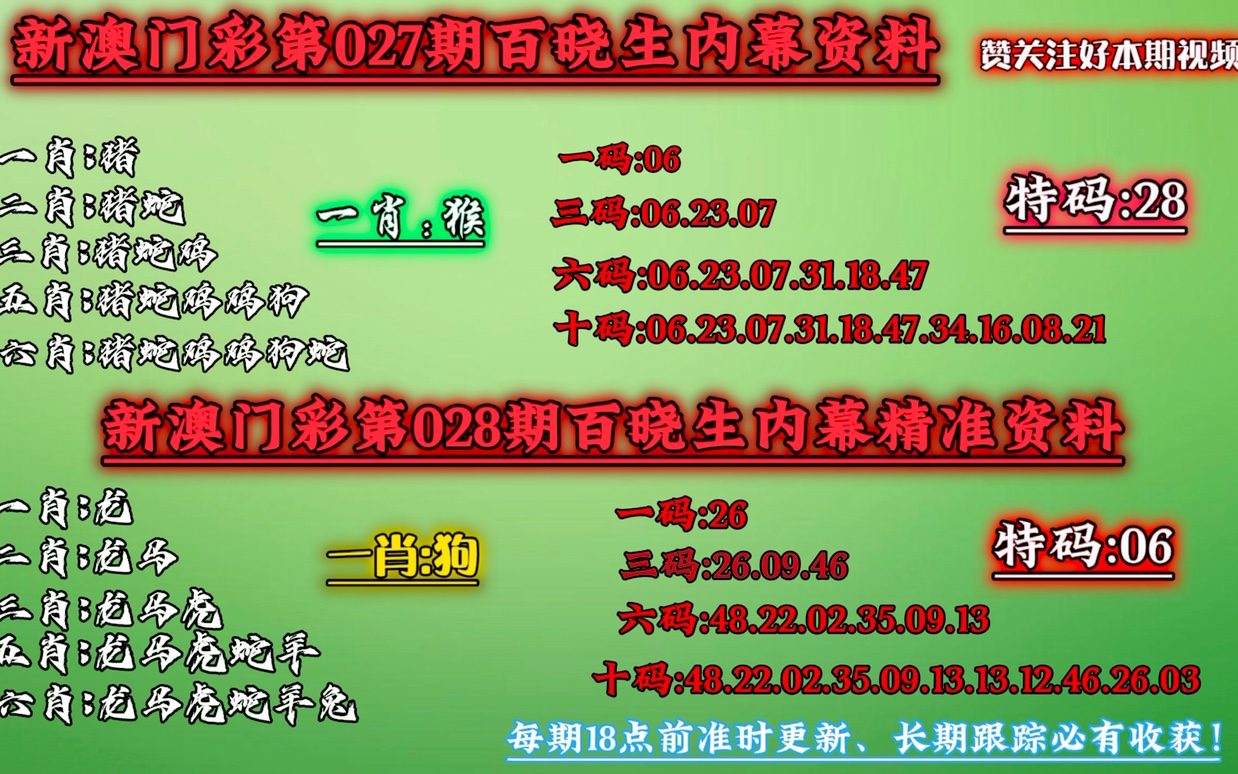 新澳门彩第027期百晓生内幕资料

赞关注好本期视频

一肖:猪
二肖:猪蛇
三肖:猪蛇鸡
五肖:猪蛇鸡鸡狗
六肖:猪蛇鸡鸡狗蛇

一肖:猴

一码:06
三码:06.23.07
六码:06.23.07.31.18.47
十码:06.23.07.31.18.47.34.16.08.21

特码:28

新澳门彩第028期百晓生内幕精准资料

一肖:龙
二肖:龙马
三肖:龙马虎
五肖:龙马虎蛇羊
六肖:龙马虎蛇羊兔

一肖:狗

一码:26
三码:26.09.46
六码:48.22.02.35.09.13
十码:48.22.02.35.09.13.13.12.46.26.03

特码:06

每期18点前准时更新、长期跟踪必有收获!